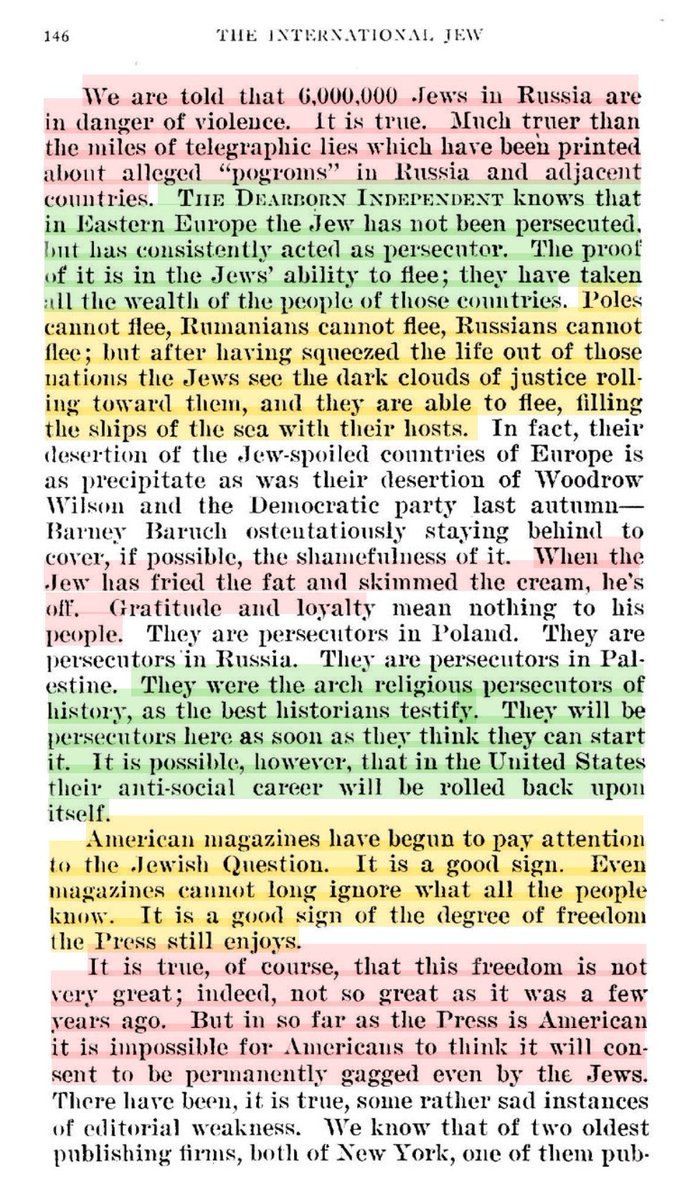 146 THE INTERNATIONAL JEW

We are told that 6,000,000 Jews in Russia are in danger of violence. It is true. Much truer than the miles of telegraphic lies which have been printed about alleged "pogroms" in Russia and adjacent countries. THE DEARBORN INDEPENDENT knows that in Eastern Europe the Jew has not been persecuted, but has consistently acted as persecutor. The proof of it is in the Jews' ability to flee; they have taken all the wealth of the people of those countries. Poles cannot flee, Rumanians cannot flee, Russians cannot flee; but after having squeezed the life out of those nations the Jews see the dark clouds of justice rolling toward them, and they are able to flee, filling the ships of the sea with their hosts. In fact, their desertion of the Jew-spoiled countries of Europe is as precipitate as was their desertion of Woodrow Wilson and the Democratic party last autumn—Barney Baruch ostentatiously staying behind to cover, if possible, the shamefulness of it. When the Jew has fried the fat and skimmed the cream, he's off. Gratitude and loyalty mean nothing to his people. They are persecutors in Poland. They are persecutors in Russia. They are persecutors in Palestine. They were the arch religious persecutors of history, as the best historians testify. They will be persecutors here as soon as they think they can start it. It is possible, however, that in the United States their anti-social career will be rolled back upon itself.

American magazines have begun to pay attention to the Jewish Question. It is a good sign. Even magazines cannot long ignore what all the people know. It is a good sign of the degree of freedom the Press still enjoys.

It is true, of course, that this freedom is not very great; indeed, not so great as it was a few years ago. But in so far as the Press is American it is impossible for Americans to think it will consent to be permanently gagged even by the Jews. There have been, it is true, some rather sad instances of editorial weakness. We know that of two oldest publishing firms, both of New York, one of them pub-